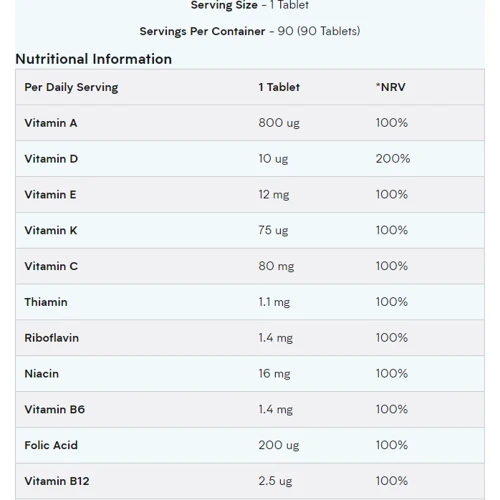 Serving Size - 1 Tablet

Servings Per Container - 90 (90 Tablets)

Nutritional Information

| Per Daily Serving | 1 Tablet | *NRV |
|---|---|---|
| Vitamin A | 800 ug | 100% |
| Vitamin D | 10 ug | 200% |
| Vitamin E | 12 mg | 100% |
| Vitamin K | 75 ug | 100% |
| Vitamin C | 80 mg | 100% |
| Thiamin | 1.1 mg | 100% |
| Riboflavin | 1.4 mg | 100% |
| Niacin | 16 mg | 100% |
| Vitamin B6 | 1.4 mg | 100% |
| Folic Acid | 200 ug | 100% |
| Vitamin B12 | 2.5 ug | 100% |